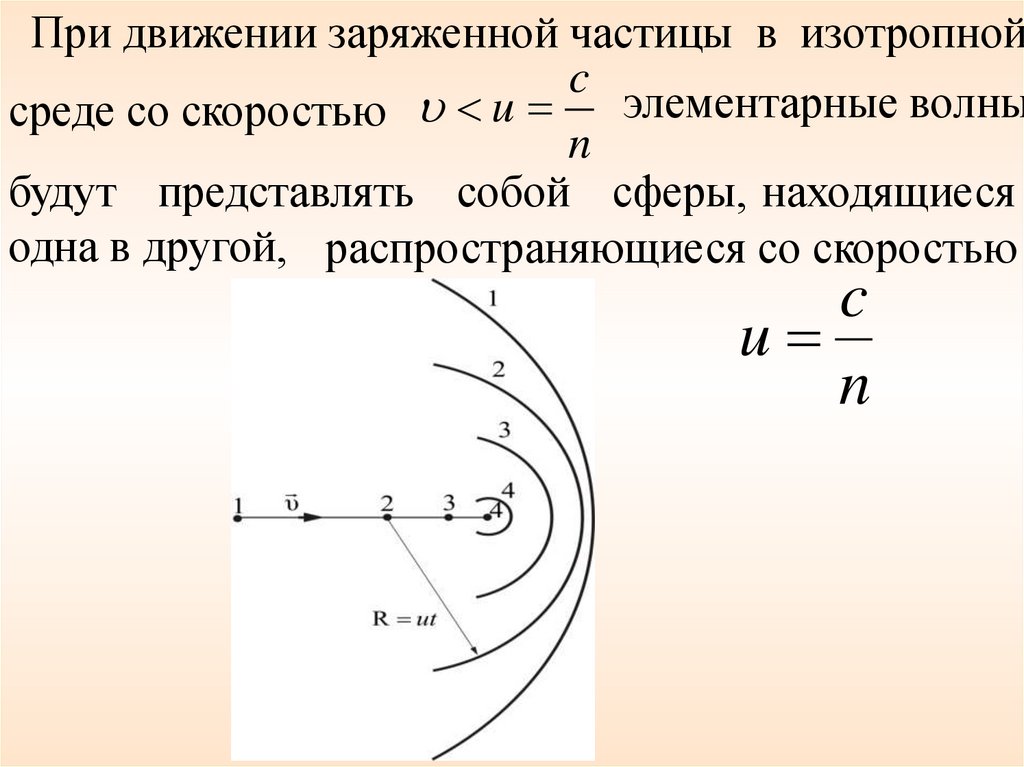 При движении заряженной частицы в изотропной среде со скоростью $\upsilon < u = \frac{c}{n}$ элементарные волны будут представлять собой сферы, находящиеся одна в другой, распространяющиеся со скоростью

$u = \frac{c}{n}$

1
2
3
4
1 $\vec{\upsilon}$ 2 3 4
$R = ut$